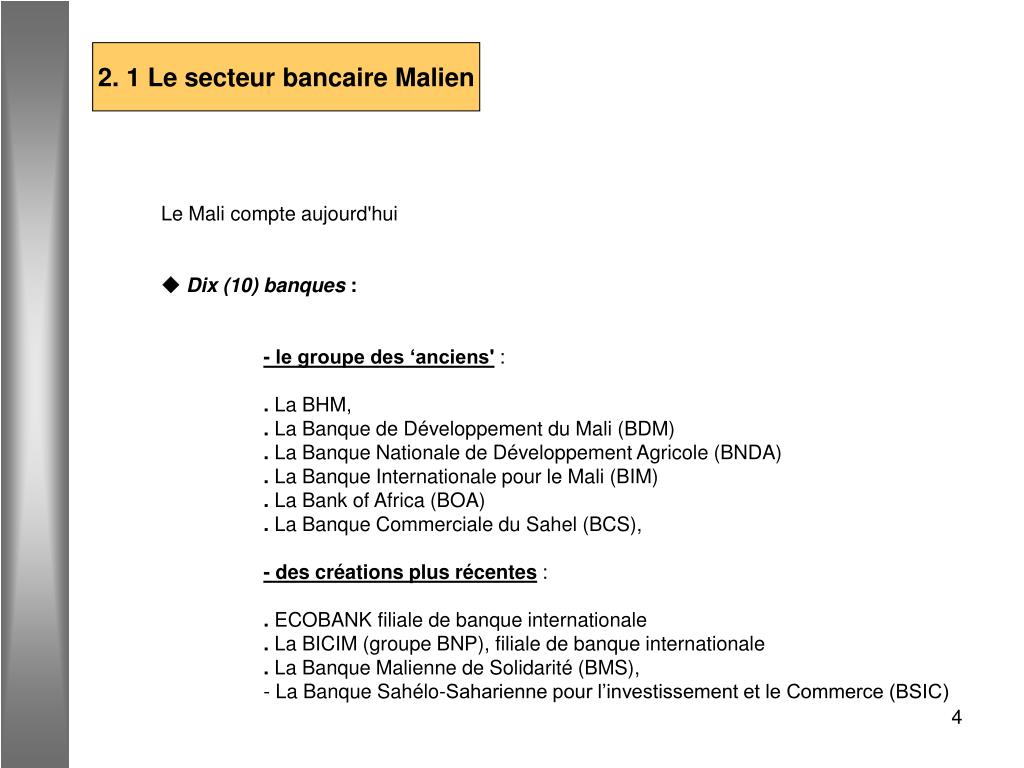 2. 1 Le secteur bancaire Malien

Le Mali compte aujourd'hui

◆ Dix (10) banques :

- le groupe des ‘anciens' :

. La BHM,
. La Banque de Développement du Mali (BDM)
. La Banque Nationale de Développement Agricole (BNDA)
. La Banque Internationale pour le Mali (BIM)
. La Bank of Africa (BOA)
. La Banque Commerciale du Sahel (BCS),

- des créations plus récentes :

. ECOBANK filiale de banque internationale
. La BICIM (groupe BNP), filiale de banque internationale
. La Banque Malienne de Solidarité (BMS),
- La Banque Sahélo-Saharienne pour l’investissement et le Commerce (BSIC)

4